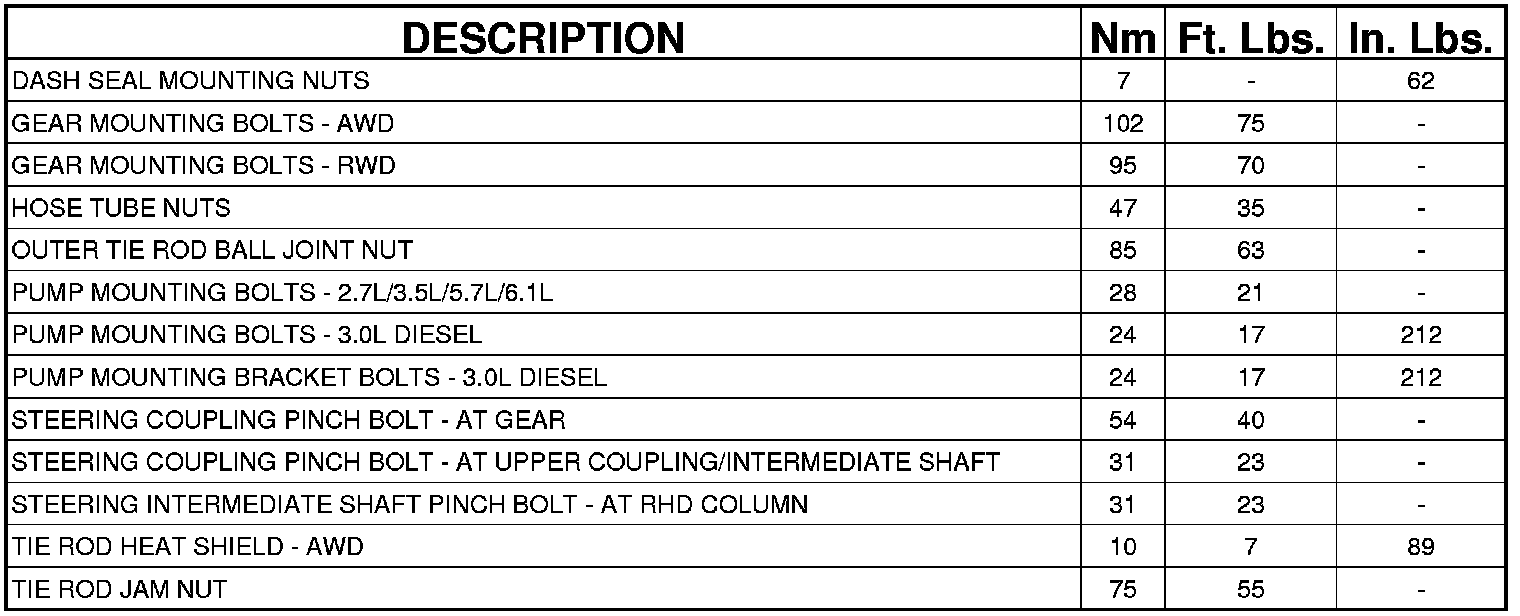 | DESCRIPTION | Nm | Ft. Lbs. | In. Lbs. |
|---|---|---|---|
| DASH SEAL MOUNTING NUTS | 7 | - | 62 |
| GEAR MOUNTING BOLTS - AWD | 102 | 75 | - |
| GEAR MOUNTING BOLTS - RWD | 95 | 70 | - |
| HOSE TUBE NUTS | 47 | 35 | - |
| OUTER TIE ROD BALL JOINT NUT | 85 | 63 | - |
| PUMP MOUNTING BOLTS - 2.7L/3.5L/5.7L/6.1L | 28 | 21 | - |
| PUMP MOUNTING BOLTS - 3.0L DIESEL | 24 | 17 | 212 |
| PUMP MOUNTING BRACKET BOLTS - 3.0L DIESEL | 24 | 17 | 212 |
| STEERING COUPLING PINCH BOLT - AT GEAR | 54 | 40 | - |
| STEERING COUPLING PINCH BOLT - AT UPPER COUPLING/INTERMEDIATE SHAFT | 31 | 23 | - |
| STEERING INTERMEDIATE SHAFT PINCH BOLT - AT RHD COLUMN | 31 | 23 | - |
| TIE ROD HEAT SHIELD - AWD | 10 | 7 | 89 |
| TIE ROD JAM NUT | 75 | 55 | - |